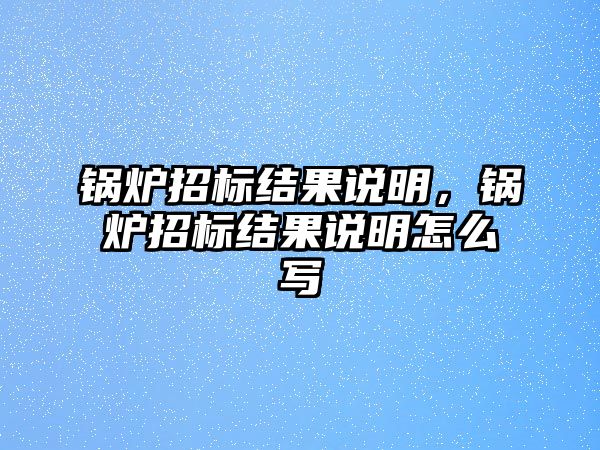 锅炉招标结果说明，锅炉招标结果说明怎么写